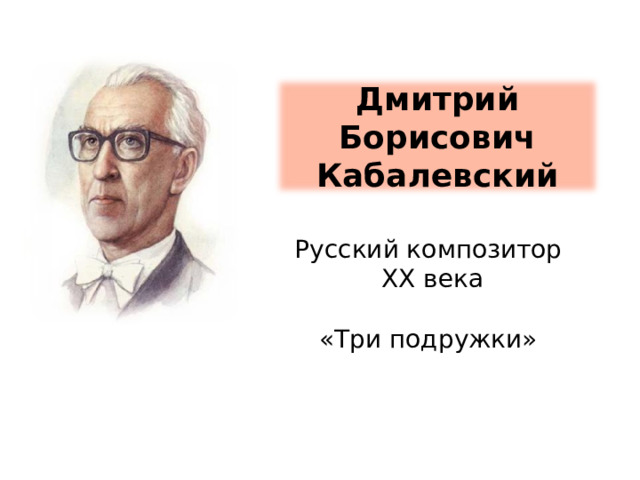 Дмитрий Борисович Кабалевский

Русский композитор XX века

«Три подружки»